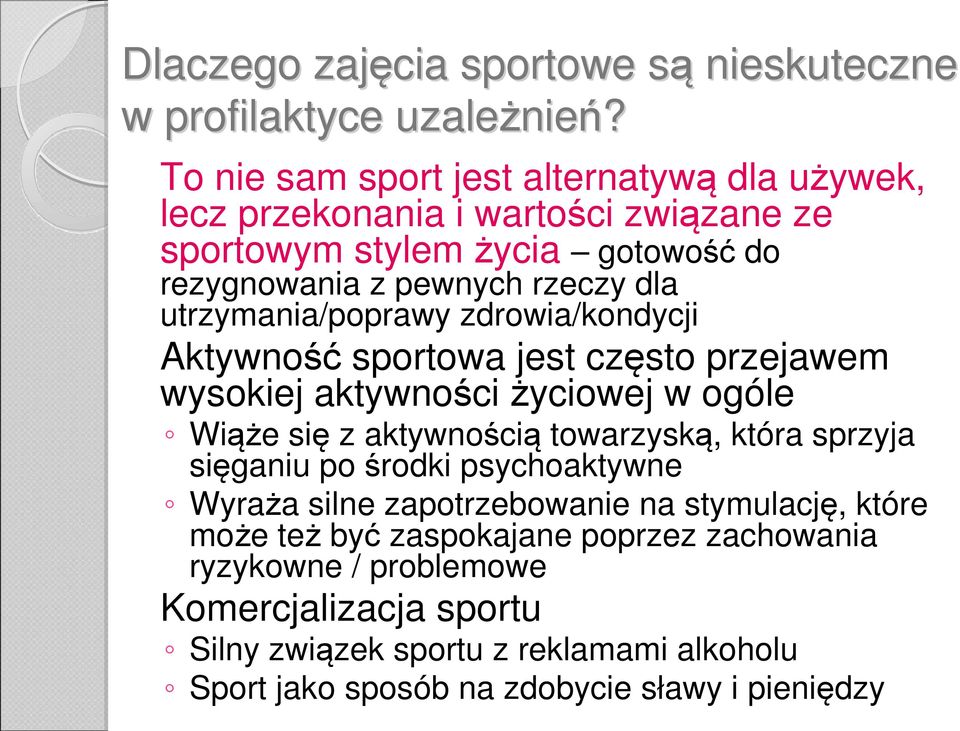 Dlaczego zajęcia sportowe są nieskuteczne w profilaktyce uzależnień?

To nie sam sport jest alternatywą dla używek, lecz przekonania i wartości związane ze sportowym stylem życia – gotowość do rezygnowania z pewnych rzeczy dla utrzymania/poprawy zdrowia/kondycji

Aktywność sportowa jest często przejawem wysokiej aktywności życiowej w ogóle

◦ Wiąże się z aktywnością towarzyską, która sprzyja sięganiu po środki psychoaktywne

◦ Wyraża silne zapotrzebowanie na stymulację, które może też być zaspokajane poprzez zachowania ryzykowne / problemowe

Komercjalizacja sportu

◦ Silny związek sportu z reklamami alkoholu

◦ Sport jako sposób na zdobycie sławy i pieniędzy